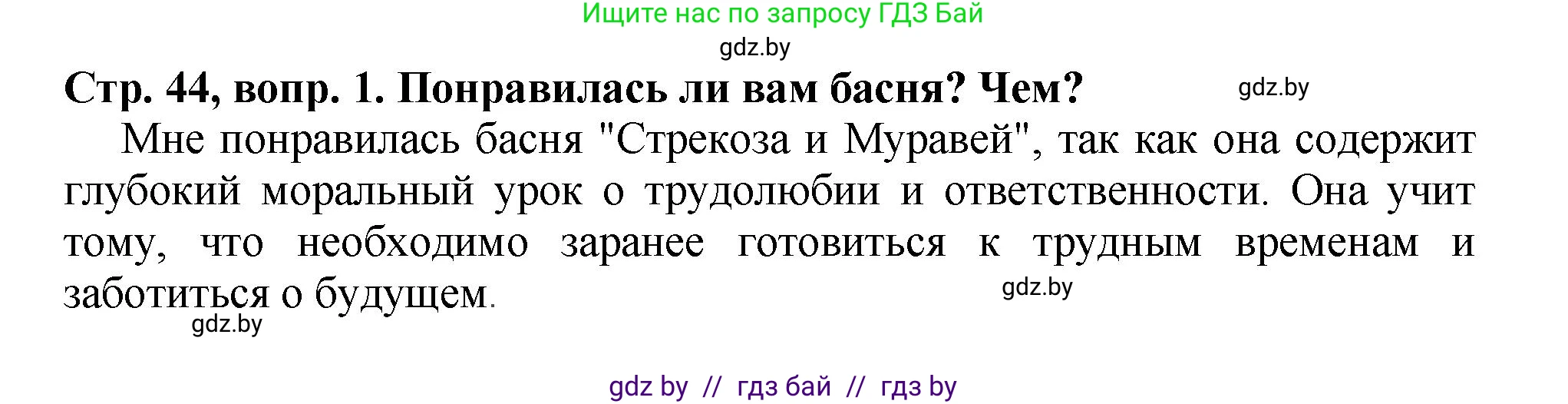 Ищите нас по запросу ГДЗ Бай
gdz.by

Стр. 44, вопр. 1. Понравилась ли вам басня? Чем?

gdz.by

Мне понравилась басня "Стрекоза и Муравей", так как она содержит глубокий моральный урок о трудолюбии и ответственности. Она учит тому, что необходимо заранее готовиться к трудным временам и заботиться о будущем.

gdz.by

gdz.by

gdz by // гдз бай // гдз by